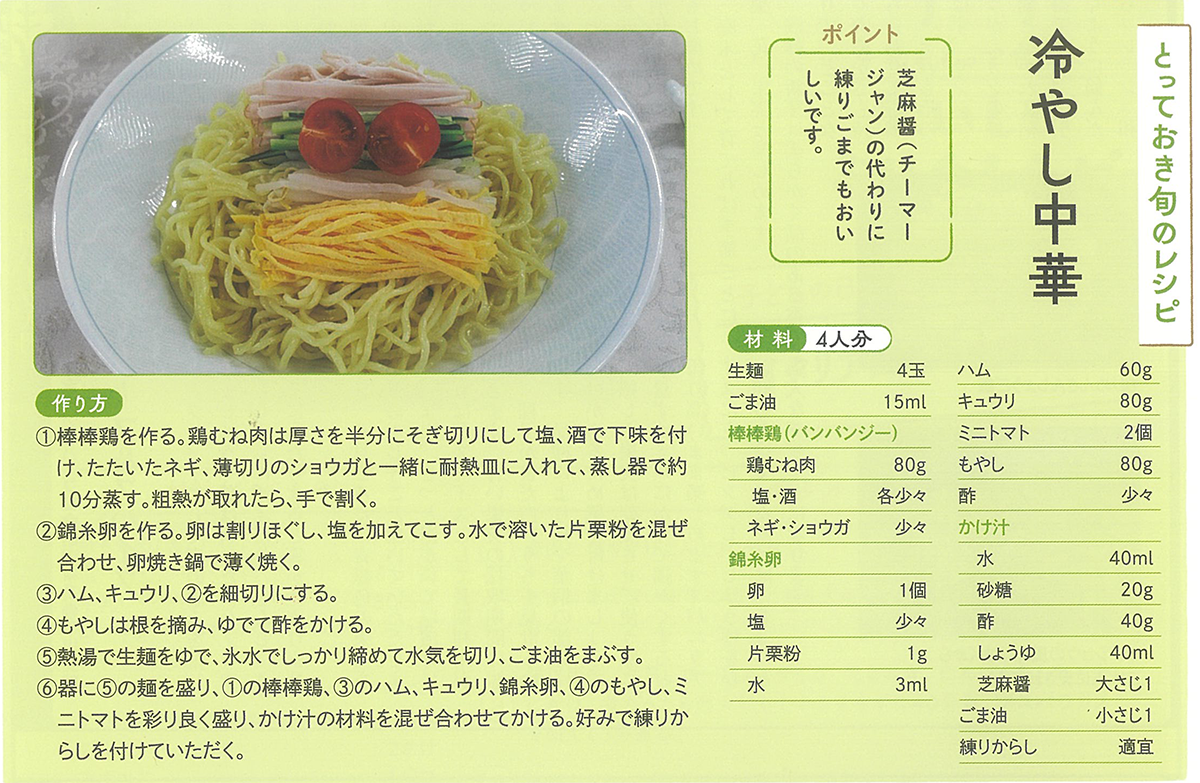 とっておき旬のレシピ

冷やし中華

ポイント
芝麻醤（チーマージャン）の代わりに練りごまでもおいしいです。

材料 4人分

| | |
|---|---|
| 生麺 | 4玉 |
| ごま油 | 15ml |
| 棒棒鶏（バンバンジー） | |
| 鶏むね肉 | 80g |
| 塩・酒 | 各少々 |
| ネギ・ショウガ | 少々 |
| 錦糸卵 | |
| 卵 | 1個 |
| 塩 | 少々 |
| 片栗粉 | 1g |
| 水 | 3ml |

| | |
|---|---|
| ハム | 60g |
| キュウリ | 80g |
| ミニトマト | 2個 |
| もやし | 80g |
| 酢 | 少々 |
| かけ汁 | |
| 水 | 40ml |
| 砂糖 | 20g |
| 酢 | 40g |
| しょうゆ | 40ml |
| 芝麻醤 | 大さじ1 |
| ごま油 | 小さじ1 |
| 練りからし | 適宜 |

作り方
①棒棒鶏を作る。鶏むね肉は厚さを半分にそぎ切りにして塩、酒で下味を付け、たたいたネギ、薄切りのショウガと一緒に耐熱皿に入れて、蒸し器で約10分蒸す。粗熱が取れたら、手で割く。
②錦糸卵を作る。卵は割りほぐし、塩を加えてこす。水で溶いた片栗粉を混ぜ合わせ、卵焼き鍋で薄く焼く。
③ハム、キュウリ、②を細切りにする。
④もやしは根を摘み、ゆでて酢をかける。
⑤熱湯で生麺をゆで、氷水でしっかり締めて水気を切り、ごま油をまぶす。
⑥器に⑤の麺を盛り、①の棒棒鶏、③のハム、キュウリ、錦糸卵、④のもやし、ミニトマトを彩り良く盛り、かけ汁の材料を混ぜ合わせてかける。好みで練りからしを付けていただく。